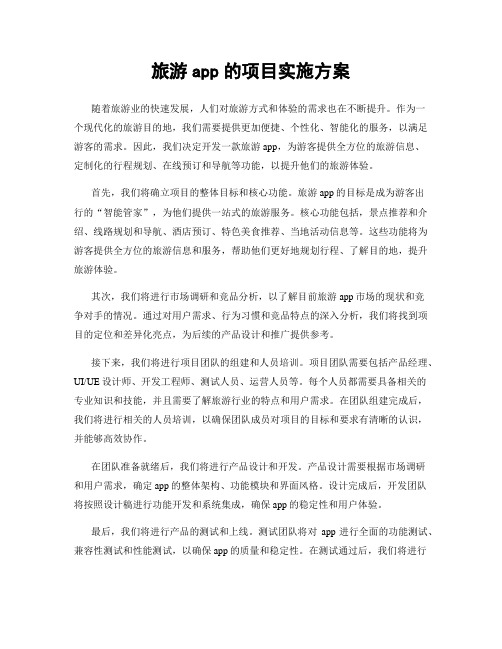 旅游 app 的项目实施方案

随着旅游业的快速发展，人们对旅游方式和体验的需求也在不断提升。作为一个现代化的旅游目的地，我们需要提供更加便捷、个性化、智能化的服务，以满足游客的需求。因此，我们决定开发一款旅游 app，为游客提供全方位的旅游信息、定制化的行程规划、在线预订和导航等功能，以提升他们的旅游体验。

首先，我们将确立项目的整体目标和核心功能。旅游 app 的目标是成为游客出行的“智能管家”，为他们提供一站式的旅游服务。核心功能包括，景点推荐和介绍、线路规划和导航、酒店预订、特色美食推荐、当地活动信息等。这些功能将为游客提供全方位的旅游信息和服务，帮助他们更好地规划行程、了解目的地，提升旅游体验。

其次，我们将进行市场调研和竞品分析，以了解目前旅游 app 市场的现状和竞争对手的情况。通过对用户需求、行为习惯和竞品特点的深入分析，我们将找到项目的定位和差异化亮点，为后续的产品设计和推广提供参考。

接下来，我们将进行项目团队的组建和人员培训。项目团队需要包括产品经理、UI/UE 设计师、开发工程师、测试人员、运营人员等。每个人员都需要具备相关的专业知识和技能，并且需要了解旅游行业的特点和用户需求。在团队组建完成后，我们将进行相关的人员培训，以确保团队成员对项目的目标和要求有清晰的认识，并能够高效协作。

在团队准备就绪后，我们将进行产品设计和开发。产品设计需要根据市场调研和用户需求，确定 app 的整体架构、功能模块和界面风格。设计完成后，开发团队将按照设计稿进行功能开发和系统集成，确保 app 的稳定性和用户体验。

最后，我们将进行产品的测试和上线。测试团队将对 app 进行全面的功能测试、兼容性测试和性能测试，以确保 app 的质量和稳定性。在测试通过后，我们将进行